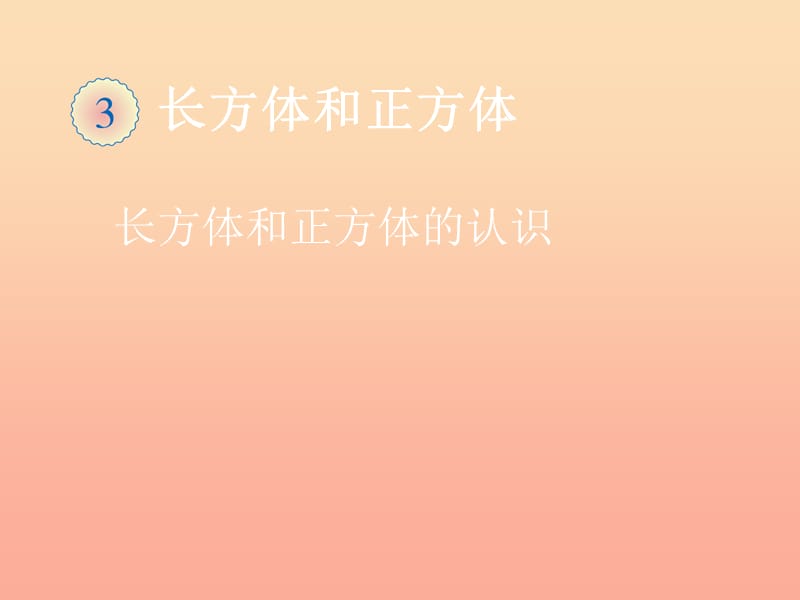 3 长方体和正方体

长方体和正方体的认识